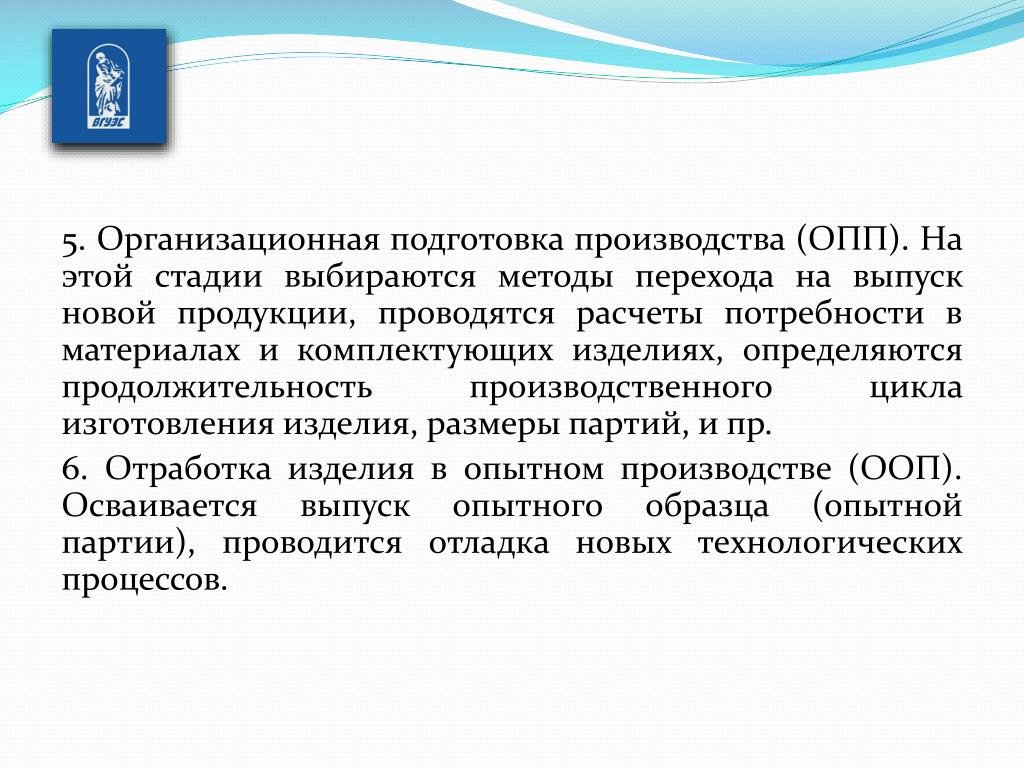 ВГУЭС

5. Организационная подготовка производства (ОПП). На этой стадии выбираются методы перехода на выпуск новой продукции, проводятся расчеты потребности в материалах и комплектующих изделиях, определяются продолжительность производственного цикла изготовления изделия, размеры партий, и пр.

6. Отработка изделия в опытном производстве (ООП). Осваивается выпуск опытного образца (опытной партии), проводится отладка новых технологических процессов.